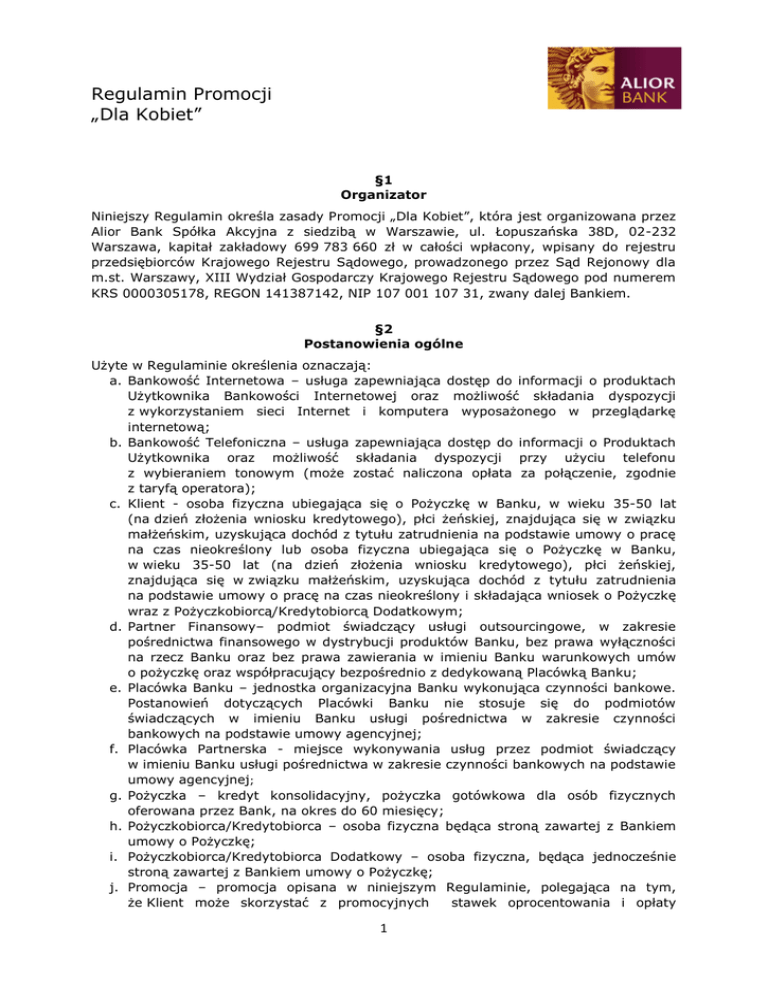 ALIOR BANK

Regulamin Promocji
„Dla Kobiet”

§1
Organizator

Niniejszy Regulamin określa zasady Promocji „Dla Kobiet”, która jest organizowana przez Alior Bank Spółka Akcyjna z siedzibą w Warszawie, ul. Łopuszańska 38D, 02-232 Warszawa, kapitał zakładowy 699 783 660 zł w całości wpłacony, wpisany do rejestru przedsiębiorców Krajowego Rejestru Sądowego, prowadzonego przez Sąd Rejonowy dla m.st. Warszawy, XIII Wydział Gospodarczy Krajowego Rejestru Sądowego pod numerem KRS 0000305178, REGON 141387142, NIP 107 001 107 31, zwany dalej Bankiem.

§2
Postanowienia ogólne

Użyte w Regulaminie określenia oznaczają:
a. Bankowość Internetowa – usługa zapewniająca dostęp do informacji o produktach Użytkownika Bankowości Internetowej oraz możliwość składania dyspozycji z wykorzystaniem sieci Internet i komputera wyposażonego w przeglądarkę internetową;
b. Bankowość Telefoniczna – usługa zapewniająca dostęp do informacji o Produktach Użytkownika oraz możliwość składania dyspozycji przy użyciu telefonu z wybieraniem tonowym (może zostać naliczona opłata za połączenie, zgodnie z taryfą operatora);
c. Klient - osoba fizyczna ubiegająca się o Pożyczkę w Banku, w wieku 35-50 lat (na dzień złożenia wniosku kredytowego), płci żeńskiej, znajdująca się w związku małżeńskim, uzyskująca dochód z tytułu zatrudnienia na podstawie umowy o pracę na czas nieokreślony lub osoba fizyczna ubiegająca się o Pożyczkę w Banku, w wieku 35-50 lat (na dzień złożenia wniosku kredytowego), płci żeńskiej, znajdująca się w związku małżeńskim, uzyskująca dochód z tytułu zatrudnienia na podstawie umowy o pracę na czas nieokreślony i składająca wniosek o Pożyczkę wraz z Pożyczkobiorcą/Kredytobiorcą Dodatkowym;
d. Partner Finansowy– podmiot świadczący usługi outsourcingowe, w zakresie pośrednictwa finansowego w dystrybucji produktów Banku, bez prawa wyłączności na rzecz Banku oraz bez prawa zawierania w imieniu Banku warunkowych umów o pożyczkę oraz współpracujący bezpośrednio z dedykowaną Placówką Banku;
e. Placówka Banku – jednostka organizacyjna Banku wykonująca czynności bankowe. Postanowień dotyczących Placówki Banku nie stosuje się do podmiotów świadczących w imieniu Banku usługi pośrednictwa w zakresie czynności bankowych na podstawie umowy agencyjnej;
f. Placówka Partnerska - miejsce wykonywania usług przez podmiot świadczący w imieniu Banku usługi pośrednictwa w zakresie czynności bankowych na podstawie umowy agencyjnej;
g. Pożyczka – kredyt konsolidacyjny, pożyczka gotówkowa dla osób fizycznych oferowana przez Bank, na okres do 60 miesięcy;
h. Pożyczkobiorca/Kredytobiorca – osoba fizyczna będąca stroną zawartej z Bankiem umowy o Pożyczkę;
i. Pożyczkobiorca/Kredytobiorca Dodatkowy – osoba fizyczna, będąca jednocześnie stroną zawartej z Bankiem umowy o Pożyczkę;
j. Promocja – promocja opisana w niniejszym Regulaminie, polegająca na tym, że Klient może skorzystać z promocyjnych stawek oprocentowania i opłaty

1